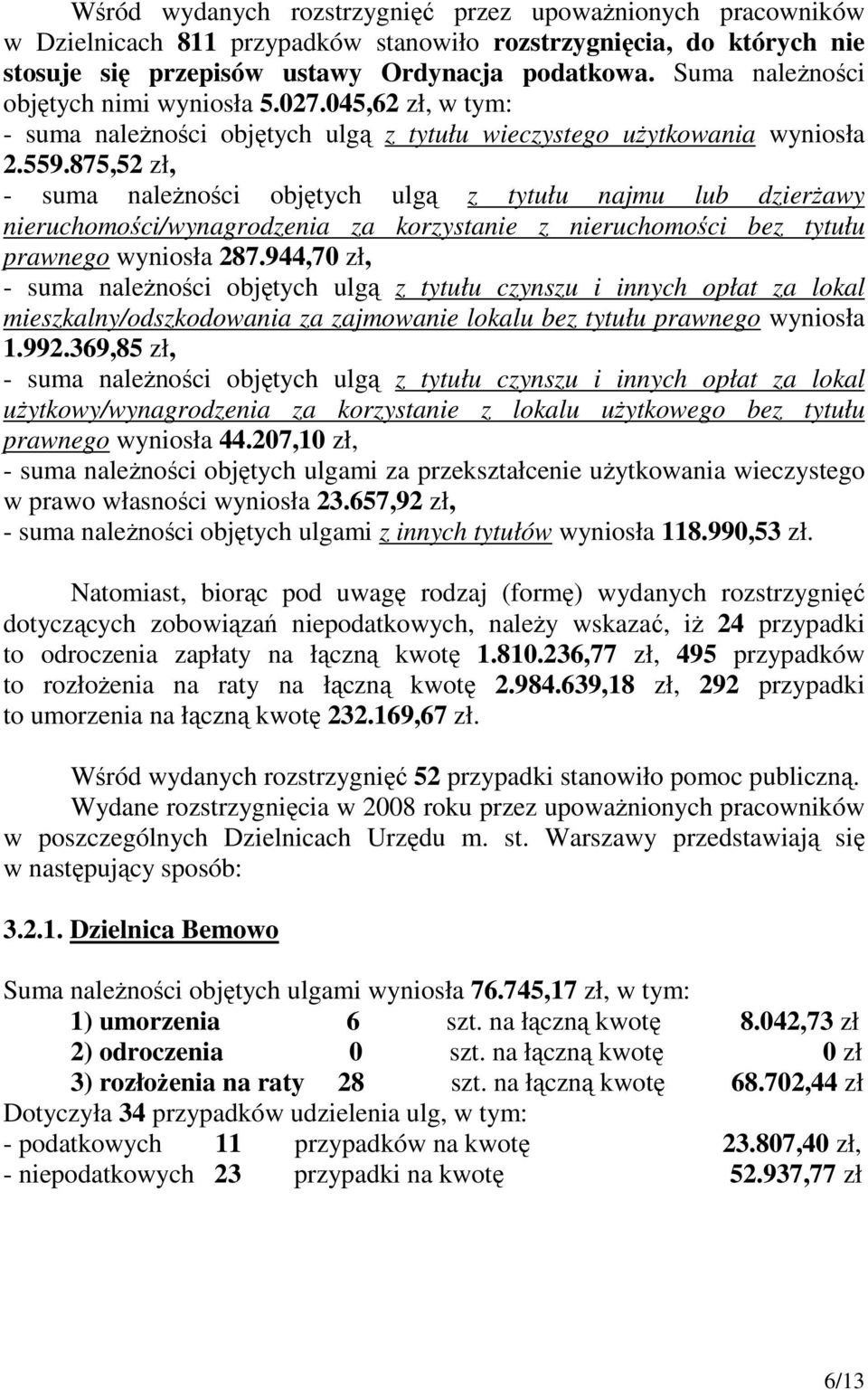 Wśród wydanych rozstrzygnięć przez upoważnionych pracowników w Dzielnicach 811 przypadków stanowiło rozstrzygnięcia, do których nie stosuje się przepisów ustawy Ordynacja podatkowa. Suma należności objętych nimi wyniosła 5.027.045,62 zł, w tym:
- suma należności objętych ulgą z tytułu wieczystego użytkowania wyniosła 2.559.875,52 zł,
- suma należności objętych ulgą z tytułu najmu lub dzierżawy nieruchomości/wynagrodzenia za korzystanie z nieruchomości bez tytułu prawnego wyniosła 287.944,70 zł,
- suma należności objętych ulgą z tytułu czynszu i innych opłat za lokal mieszkalny/odszkodowania za zajmowanie lokalu bez tytułu prawnego wyniosła 1.992.369,85 zł,
- suma należności objętych ulgą z tytułu czynszu i innych opłat za lokal użytkowy/wynagrodzenia za korzystanie z lokalu użytkowego bez tytułu prawnego wyniosła 44.207,10 zł,
- suma należności objętych ulgami za przekształcenie użytkowania wieczystego w prawo własności wyniosła 23.657,92 zł,
- suma należności objętych ulgami z innych tytułów wyniosła 118.990,53 zł.

Natomiast, biorąc pod uwagę rodzaj (formę) wydanych rozstrzygnięć dotyczących zobowiązań niepodatkowych, należy wskazać, iż 24 przypadki to odroczenia zapłaty na łączną kwotę 1.810.236,77 zł, 495 przypadków to rozłożenia na raty na łączną kwotę 2.984.639,18 zł, 292 przypadki to umorzenia na łączną kwotę 232.169,67 zł.

Wśród wydanych rozstrzygnięć 52 przypadki stanowiło pomoc publiczną.
Wydane rozstrzygnięcia w 2008 roku przez upoważnionych pracowników w poszczególnych Dzielnicach Urzędu m. st. Warszawy przedstawiają się w następujący sposób:

3.2.1. Dzielnica Bemowo

Suma należności objętych ulgami wyniosła 76.745,17 zł, w tym:
1) umorzenia 6 szt. na łączną kwotę 8.042,73 zł
2) odroczenia 0 szt. na łączną kwotę 0 zł
3) rozłożenia na raty 28 szt. na łączną kwotę 68.702,44 zł
Dotyczyła 34 przypadków udzielenia ulg, w tym:
- podatkowych 11 przypadków na kwotę 23.807,40 zł,
- niepodatkowych 23 przypadki na kwotę 52.937,77 zł

6/13